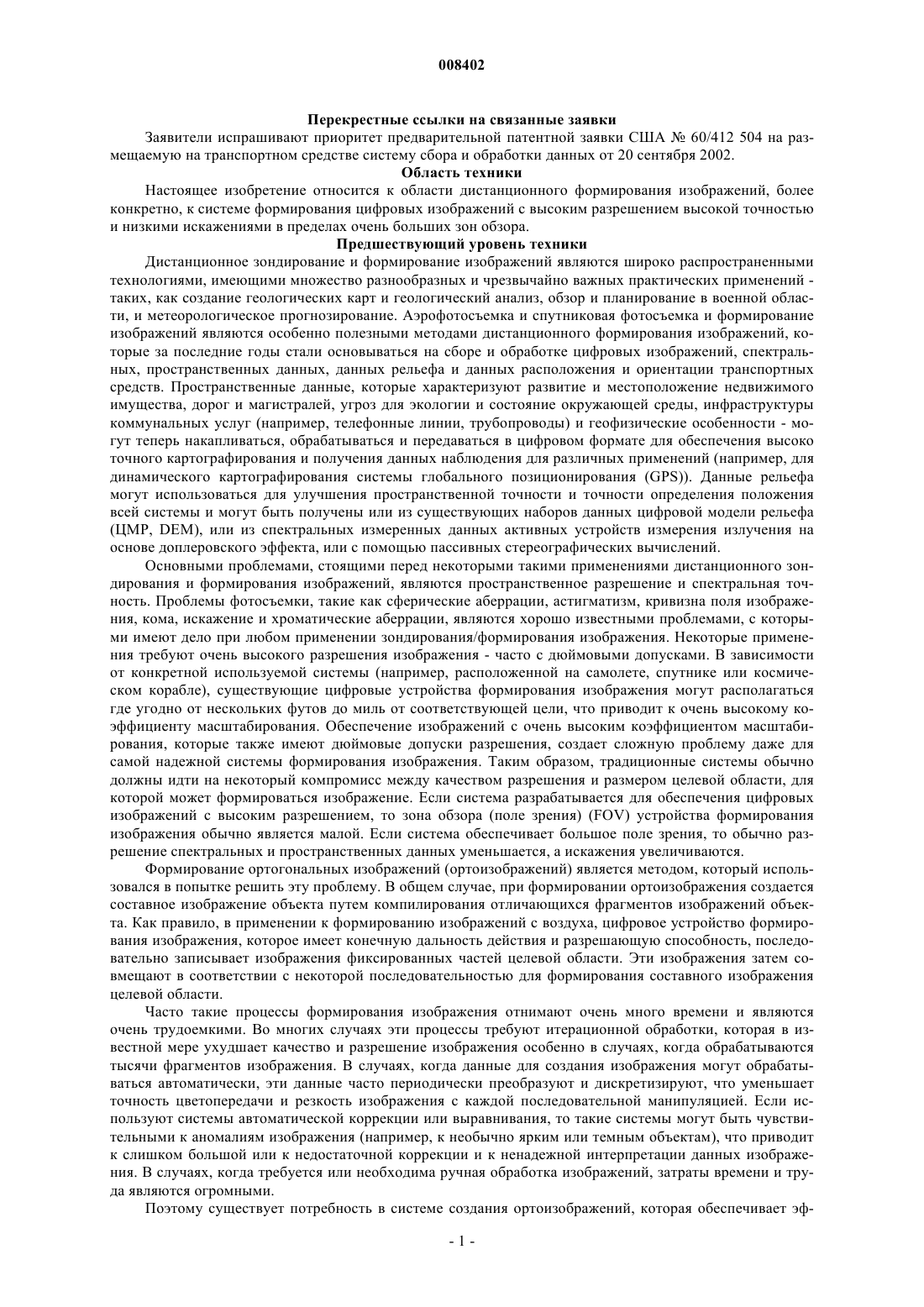 008402

Перекрестные ссылки на связанные заявки

Заявители испрашивают приоритет предварительной патентной заявки США № 60/412 504 на размещаемую на транспортном средстве систему сбора и обработки данных от 20 сентября 2002.

Область техники

Настоящее изобретение относится к области дистанционного формирования изображений, более конкретно, к системе формирования цифровых изображений с высоким разрешением высокой точностью и низкими искажениями в пределах очень больших зон обзора.

Предшествующий уровень техники

Дистанционное зондирование и формирование изображений являются широко распространенными технологиями, имеющими множество разнообразных и чрезвычайно важных практических применений - таких, как создание геологических карт и геологический анализ, обзор и планирование в военной области, и метеорологическое прогнозирование. Аэрофотосъемка и спутниковая фотосъемка и формирование изображений являются особенно полезными методами дистанционного формирования изображений, которые за последние годы стали основываться на сборе и обработке цифровых изображений, спектральных, пространственных данных, данных рельефа и данных расположения и ориентации транспортных средств. Пространственные данные, которые характеризуют развитие и местоположение недвижимого имущества, дорог и магистралей, угроз для экологии и состояние окружающей среды, инфраструктуры коммунальных услуг (например, телефонные линии, трубопроводы) и геофизические особенности - могут теперь накапливаться, обрабатываться и передаваться в цифровом формате для обеспечения высоко точного картографирования и получения данных наблюдения для различных применений (например, для динамического картографирования системы глобального позиционирования (GPS)). Данные рельефа могут использоваться для улучшения пространственной точности и точности определения положения всей системы и могут быть получены или из существующих наборов данных цифровой модели рельефа (ЦМР, DEM), или из спектральных измеренных данных активных устройств измерения излучения на основе доплеровского эффекта, или с помощью пассивных стереографических вычислений.

Основными проблемами, стоящими перед некоторыми такими применениями дистанционного зондирования и формирования изображений, являются пространственное разрешение и спектральная точность. Проблемы фотосъемки, такие как сферические аберрации, астигматизм, кривизна поля изображения, кома, искажение и хроматические аберрации, являются хорошо известными проблемами, с которыми имеют дело при любом применении зондирования/формирования изображения. Некоторые применения требуют очень высокого разрешения изображения - часто с дюймовыми допусками. В зависимости от конкретной используемой системы (например, расположенной на самолете, спутнике или космическом корабле), существующие цифровые устройства формирования изображения могут располагаться где угодно от нескольких футов до миль от соответствующей цели, что приводит к очень высокому коэффициенту масштабирования. Обеспечение изображений с очень высоким коэффициентом масштабирования, которые также имеют дюймовые допуски разрешения, создает сложную проблему даже для самой надежной системы формирования изображения. Таким образом, традиционные системы обычно должны идти на некоторый компромисс между качеством разрешения и размером целевой области, для которой может формироваться изображение. Если система разрабатывается для обеспечения цифровых изображений с высоким разрешением, то зона обзора (поле зрения) (FOV) устройства формирования изображения обычно является малой. Если система обеспечивает большое поле зрения, то обычно разрешение спектральных и пространственных данных уменьшается, а искажения увеличиваются.

Формирование ортогональных изображений (ортоизображений) является методом, который использовался в попытке решить эту проблему. В общем случае, при формировании ортоизображения создается составное изображение объекта путем компилирования отличающихся фрагментов изображений объекта. Как правило, в применении к формированию изображений с воздуха, цифровое устройство формирования изображения, которое имеет конечную дальность действия и разрешающую способность, последовательно записывает изображения фиксированных частей целевой области. Эти изображения затем совмещают в соответствии с некоторой последовательностью для формирования составного изображения целевой области.

Часто такие процессы формирования изображения отнимают очень много времени и являются очень трудоемкими. Во многих случаях эти процессы требуют итерационной обработки, которая в известной мере ухудшает качество и разрешение изображения особенно в случаях, когда обрабатываются тысячи фрагментов изображения. В случаях, когда данные для создания изображения могут обрабатываться автоматически, эти данные часто периодически преобразуют и дискретизируют, что уменьшает точность цветопередачи и резкость изображения с каждой последовательной манипуляцией. Если используют системы автоматической коррекции или выравнивания, то такие системы могут быть чувствительными к аномалиям изображения (например, к необычно ярким или темным объектам), что приводит к слишком большой или к недостаточной коррекции и к ненадежной интерпретации данных изображения. В случаях, когда требуется или необходима ручная обработка изображений, затраты времени и труда являются огромными.

Поэтому существует потребность в системе создания ортоизображений, которая обеспечивает эф-

- 1 -